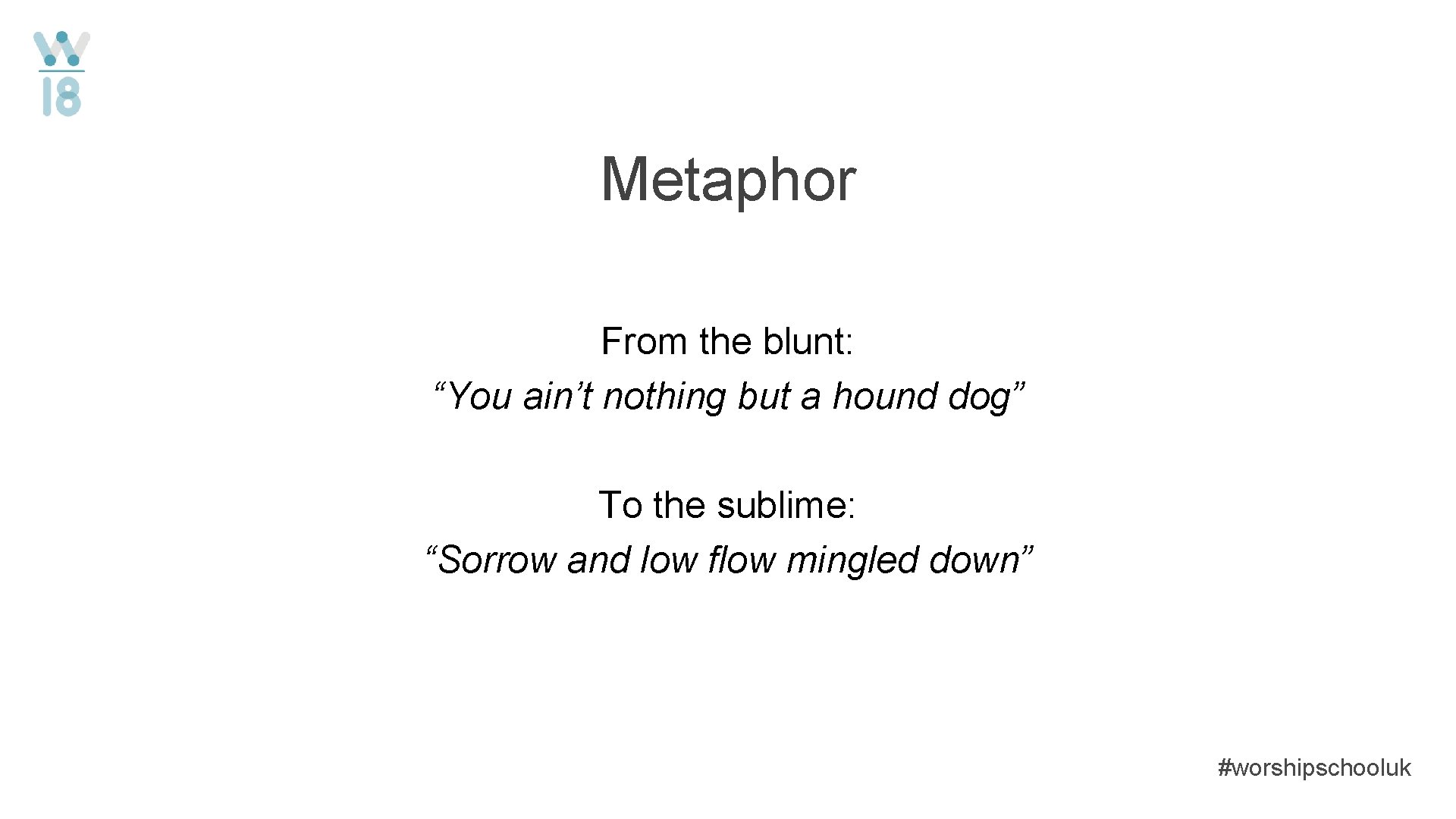 W
18

Metaphor

From the blunt:
“You ain’t nothing but a hound dog”

To the sublime:
“Sorrow and low flow mingled down”

#worshipschooluk